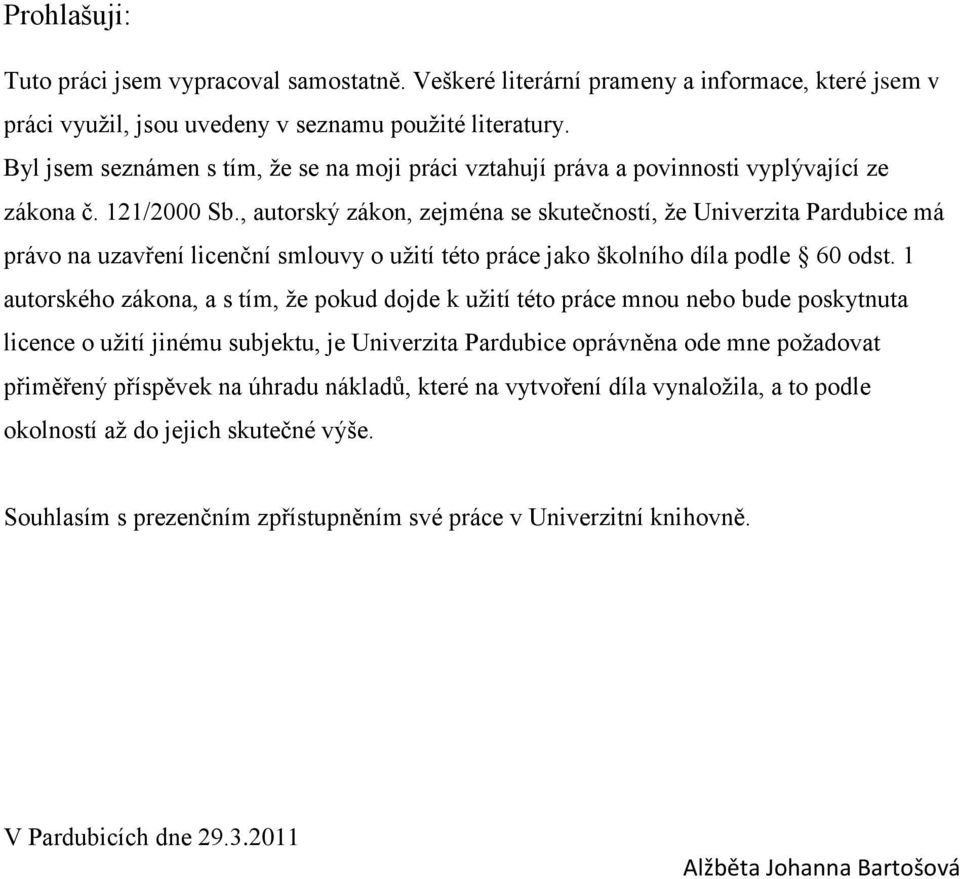 Prohlašuji:

Tuto práci jsem vypracoval samostatně. Veškeré literární prameny a informace, které jsem v práci využil, jsou uvedeny v seznamu použité literatury.
Byl jsem seznámen s tím, že se na moji práci vztahují práva a povinnosti vyplývající ze zákona č. 121/2000 Sb., autorský zákon, zejména se skutečností, že Univerzita Pardubice má právo na uzavření licenční smlouvy o užití této práce jako školního díla podle § 60 odst. 1 autorského zákona, a s tím, že pokud dojde k užití této práce mnou nebo bude poskytnuta licence o užití jinému subjektu, je Univerzita Pardubice oprávněna ode mne požadovat přiměřený příspěvek na úhradu nákladů, které na vytvoření díla vynaložila, a to podle okolností až do jejich skutečné výše.

Souhlasím s prezenčním zpřístupněním své práce v Univerzitní knihovně.

V Pardubicích dne 29.3.2011

Alžběta Johanna Bartošová